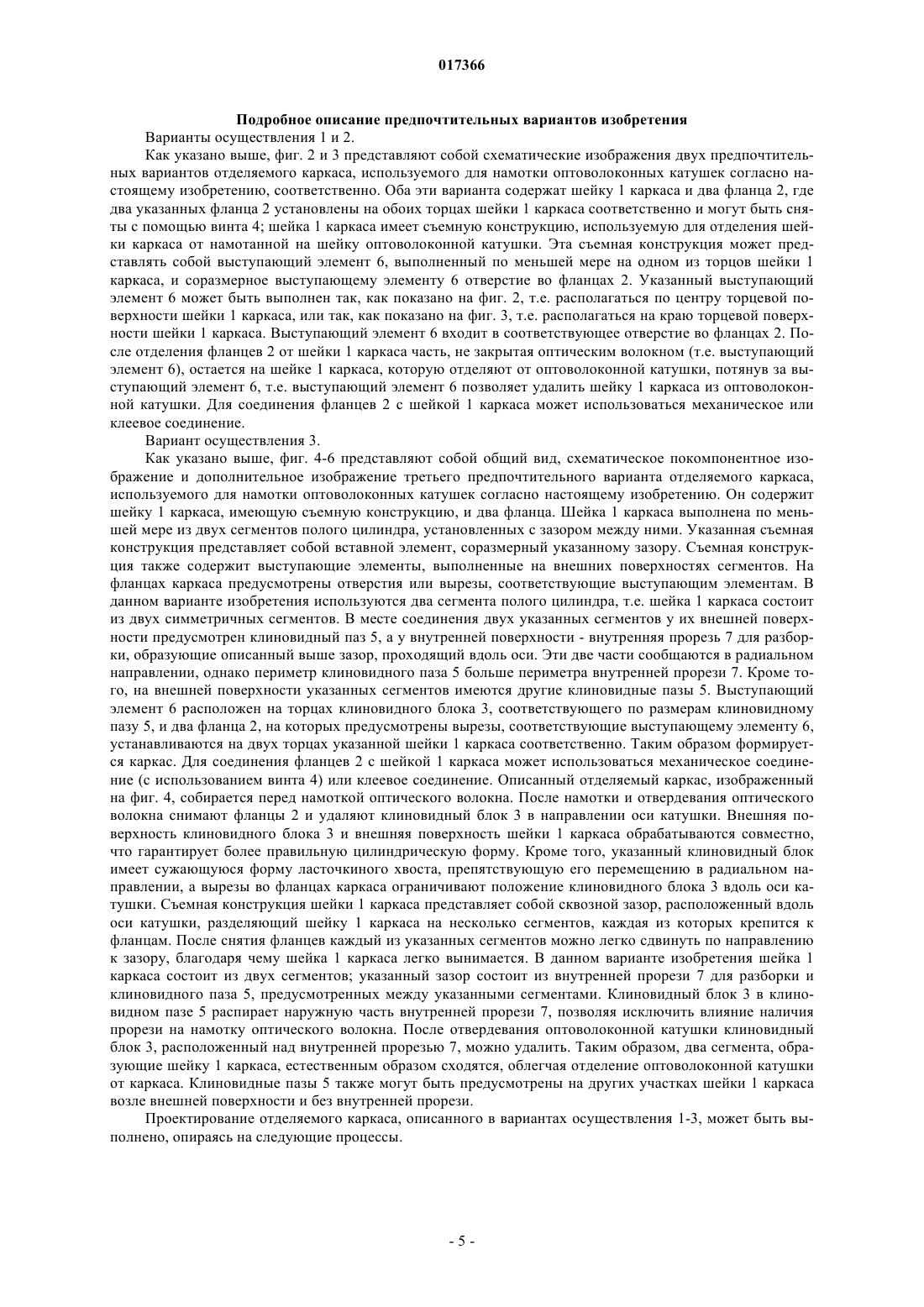 017366

Подробное описание предпочтительных вариантов изобретения

Варианты осуществления 1 и 2.

Как указано выше, фиг. 2 и 3 представляют собой схематические изображения двух предпочтительных вариантов отделяемого каркаса, используемого для намотки оптоволоконных катушек согласно настоящему изобретению, соответственно. Оба эти варианта содержат шейку 1 каркаса и два фланца 2, где два указанных фланца 2 установлены на обоих торцах шейки 1 каркаса соответственно и могут быть сняты с помощью винта 4; шейка 1 каркаса имеет съемную конструкцию, используемую для отделения шейки каркаса от намотанной на шейку оптоволоконной катушки. Эта съемная конструкция может представлять собой выступающий элемент 6, выполненный по меньшей мере на одном из торцов шейки 1 каркаса, и соразмерное выступающему элементу 6 отверстие во фланцах 2. Указанный выступающий элемент 6 может быть выполнен так, как показано на фиг. 2, т.е. располагаться по центру торцевой поверхности шейки 1 каркаса, или так, как показано на фиг. 3, т.е. располагаться на краю торцевой поверхности шейки 1 каркаса. Выступающий элемент 6 входит в соответствующее отверстие во фланцах 2. После отделения фланцев 2 от шейки 1 каркаса часть, не закрытая оптическим волокном (т.е. выступающий элемент 6), остается на шейке 1 каркаса, которую отделяют от оптоволоконной катушки, потянув за выступающий элемент 6, т.е. выступающий элемент 6 позволяет удалить шейку 1 каркаса из оптоволоконной катушки. Для соединения фланцев 2 с шейкой 1 каркаса может использоваться механическое или клеевое соединение.

Вариант осуществления 3.

Как указано выше, фиг. 4-6 представляют собой общий вид, схематическое покомпонентное изображение и дополнительное изображение третьего предпочтительного варианта отделяемого каркаса, используемого для намотки оптоволоконных катушек согласно настоящему изобретению. Он содержит шейку 1 каркаса, имеющую съемную конструкцию, и два фланца. Шейка 1 каркаса выполнена по меньшей мере из двух сегментов полого цилиндра, установленных с зазором между ними. Указанная съемная конструкция представляет собой вставной элемент, соразмерный указанному зазору. Съемная конструкция также содержит выступающие элементы, выполненные на внешних поверхностях сегментов. На фланцах каркаса предусмотрены отверстия или вырезы, соответствующие выступающим элементам. В данном варианте изобретения используются два сегмента полого цилиндра, т.е. шейка 1 каркаса состоит из двух симметричных сегментов. В месте соединения двух указанных сегментов у их внешней поверхности предусмотрен клиновидный паз 5, а у внутренней поверхности - внутренняя прорезь 7 для разборки, образующие описанный выше зазор, проходящий вдоль оси. Эти две части сообщаются в радиальном направлении, однако периметр клиновидного паза 5 больше периметра внутренней прорези 7. Кроме того, на внешней поверхности указанных сегментов имеются другие клиновидные пазы 5. Выступающий элемент 6 расположен на торцах клиновидного блока 3, соответствующего по размерам клиновидному пазу 5, и два фланца 2, на которых предусмотрены вырезы, соответствующие выступающему элементу 6, устанавливаются на двух торцах указанной шейки 1 каркаса соответственно. Таким образом формируется каркас. Для соединения фланцев 2 с шейкой 1 каркаса может использоваться механическое соединение (с использованием винта 4) или клеевое соединение. Описанный отделяемый каркас, изображенный на фиг. 4, собирается перед намоткой оптического волокна. После намотки и отвердевания оптического волокна снимают фланцы 2 и удаляют клиновидный блок 3 в направлении оси катушки. Внешняя поверхность клиновидного блока 3 и внешняя поверхность шейки 1 каркаса обрабатываются совместно, что гарантирует более правильную цилиндрическую форму. Кроме того, указанный клиновидный блок имеет сужающуюся форму ласточкиного хвоста, препятствующую его перемещению в радиальном направлении, а вырезы во фланцах каркаса ограничивают положение клиновидного блока 3 вдоль оси катушки. Съемная конструкция шейки 1 каркаса представляет собой сквозной зазор, расположенный вдоль оси катушки, разделяющий шейку 1 каркаса на несколько сегментов, каждая из которых крепится к фланцам. После снятия фланцев каждый из указанных сегментов можно легко сдвинуть по направлению к зазору, благодаря чему шейка 1 каркаса легко вынимается. В данном варианте изобретения шейка 1 каркаса состоит из двух сегментов; указанный зазор состоит из внутренней прорези 7 для разборки и клиновидного паза 5, предусмотренных между указанными сегментами. Клиновидный блок 3 в клиновидном пазе 5 распирает наружную часть внутренней прорези 7, позволяя исключить влияние наличия прорези на намотку оптического волокна. После отвердевания оптоволоконной катушки клиновидный блок 3, расположенный над внутренней прорезью 7, можно удалить. Таким образом, два сегмента, образующие шейку 1 каркаса, естественным образом сходятся, облегчая отделение оптоволоконной катушки от каркаса. Клиновидные пазы 5 также могут быть предусмотрены на других участках шейки 1 каркаса возле внешней поверхности и без внутренней прорези.

Проектирование отделяемого каркаса, описанного в вариантах осуществления 1-3, может быть выполнено, опираясь на следующие процессы.

- 5 -